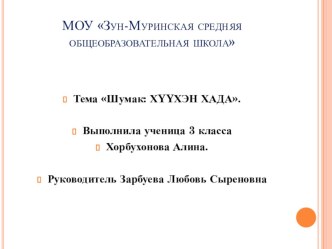 МОУ «Зун-Муринская средняя общеобразовательная школа»

Тема «Шумак: ХҮҮХЭН ХАДА».

Выполнила ученица 3 класса

Хорбухонова Алина.

Руководитель Зарбуева Любовь Сыреновна